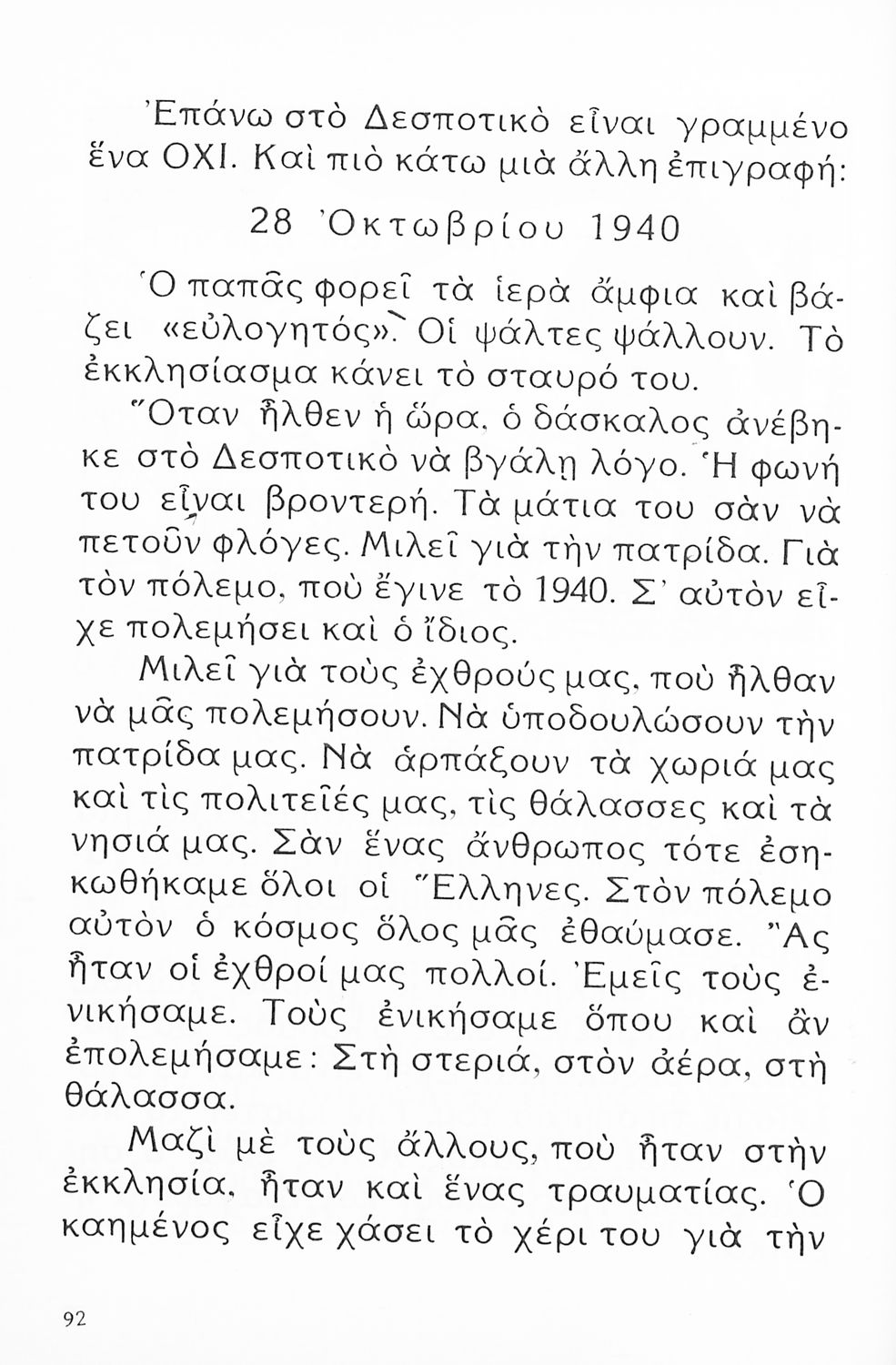 Ἐπάνω στὸ Δεσποτικὸ εἶναι γραμμένο ἕνα ΟΧΙ. Καὶ πιὸ κάτω μιὰ ἄλλη ἐπιγραφή:

28 Ὀκτωβρίου 1940

Ὁ παπᾶς φορεῖ τὰ ἱερὰ ἄμφια καὶ βάζει «εὐλογητός». Οἱ ψάλτες ψάλλουν. Τὸ ἐκκλησίασμα κάνει τὸ σταυρό του.

Ὅταν ἦλθεν ἡ ὥρα, ὁ δάσκαλος ἀνέβηκε στὸ Δεσποτικὸ νὰ βγάλῃ λόγο. Ἡ φωνή του εἶναι βροντερή. Τὰ μάτια του σὰν νὰ πετοῦν φλόγες. Μιλεῖ γιὰ τὴν πατρίδα. Γιὰ τὸν πόλεμο, ποὺ ἔγινε τὸ 1940. Σ' αὐτὸν εἶχε πολεμήσει καὶ ὁ ἴδιος.

Μιλεῖ γιὰ τοὺς ἐχθρούς μας, ποὺ ἦλθαν νὰ μᾶς πολεμήσουν. Νὰ ὑποδουλώσουν τὴν πατρίδα μας. Νὰ ἁρπάξουν τὰ χωριά μας καὶ τὶς πολιτεῖές μας, τὶς θάλασσες καὶ τὰ νησιά μας. Σὰν ἕνας ἄνθρωπος τότε ἐσηκωθήκαμε ὅλοι οἱ Ἕλληνες. Στὸν πόλεμο αὐτὸν ὁ κόσμος ὅλος μᾶς ἐθαύμασε. Ἂς ἦταν οἱ ἐχθροί μας πολλοί. Ἐμεῖς τοὺς ἐνικήσαμε. Τοὺς ἐνικήσαμε ὅπου καὶ ἂν ἐπολεμήσαμε: Στὴ στεριά, στὸν ἀέρα, στὴ θάλασσα.

Μαζὶ μὲ τοὺς ἄλλους, ποὺ ἦταν στὴν ἐκκλησία, ἦταν καὶ ἕνας τραυματίας. Ὁ καημένος εἶχε χάσει τὸ χέρι του γιὰ τὴν

92